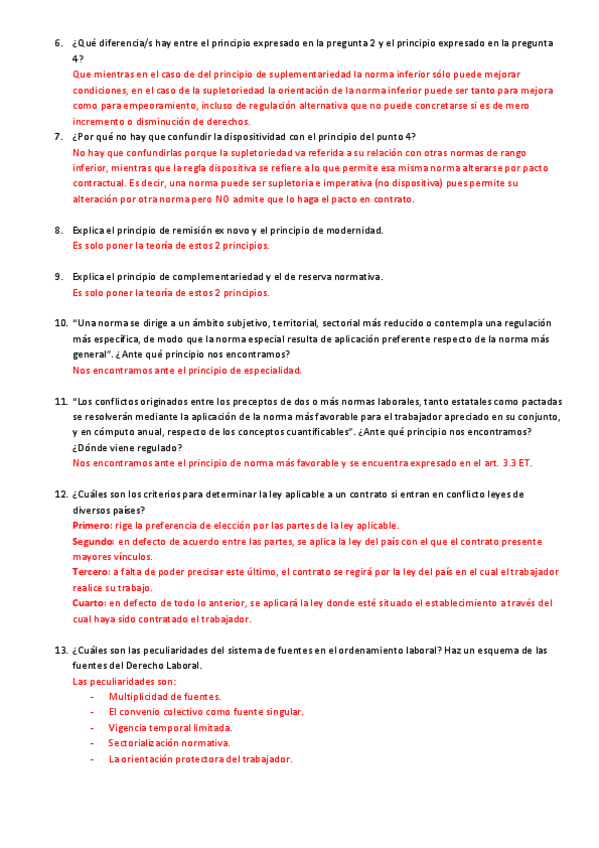 6. ¿Qué diferencia/s hay entre el principio expresado en la pregunta 2 y el principio expresado en la pregunta 4?
Que mientras en el caso de del principio de suplementariedad la norma inferior sólo puede mejorar condiciones, en el caso de la supletoriedad la orientación de la norma inferior puede ser tanto para mejora como para empeoramiento, incluso de regulación alternativa que no puede concretarse si es de mero incremento o disminución de derechos.

7. ¿Por qué no hay que confundir la dispositividad con el principio del punto 4?
No hay que confundirlas porque la supletoriedad va referida a su relación con otras normas de rango inferior, mientras que la regla dispositiva se refiere a lo que permite esa misma norma alterarse por pacto contractual. Es decir, una norma puede ser supletoria e imperativa (no dispositiva) pues permite su alteración por otra norma pero NO admite que lo haga el pacto en contrato.

8. Explica el principio de remisión ex novo y el principio de modernidad.
Es solo poner la teoría de estos 2 principios.

9. Explica el principio de complementariedad y el de reserva normativa.
Es solo poner la teoría de estos 2 principios.

10. "Una norma se dirige a un ámbito subjetivo, territorial, sectorial más reducido o contempla una regulación más específica, de modo que la norma especial resulta de aplicación preferente respecto de la norma más general". ¿Ante qué principio nos encontramos?
Nos encontramos ante el principio de especialidad.

11. "Los conflictos originados entre los preceptos de dos o más normas laborales, tanto estatales como pactadas se resolverán mediante la aplicación de la norma más favorable para el trabajador apreciado en su conjunto, y en cómputo anual, respecto de los conceptos cuantificables". ¿Ante qué principio nos encontramos? ¿Dónde viene regulado?
Nos encontramos ante el principio de norma más favorable y se encuentra expresado en el art. 3.3 ET.

12. ¿Cuáles son los criterios para determinar la ley aplicable a un contrato si entran en conflicto leyes de diversos países?
Primero: rige la preferencia de elección por las partes de la ley aplicable.
Segundo: en defecto de acuerdo entre las partes, se aplica la ley del país con el que el contrato presente mayores vínculos.
Tercero: a falta de poder precisar este último, el contrato se regirá por la ley del país en el cual el trabajador realice su trabajo.
Cuarto: en defecto de todo lo anterior, se aplicará la ley donde esté situado el establecimiento a través del cual haya sido contratado el trabajador.

13. ¿Cuáles son las peculiaridades del sistema de fuentes en el ordenamiento laboral? Haz un esquema de las fuentes del Derecho Laboral.
Las peculiaridades son:
- Multiplicidad de fuentes.
- El convenio colectivo como fuente singular.
- Vigencia temporal limitada.
- Sectorialización normativa.
- La orientación protectora del trabajador.